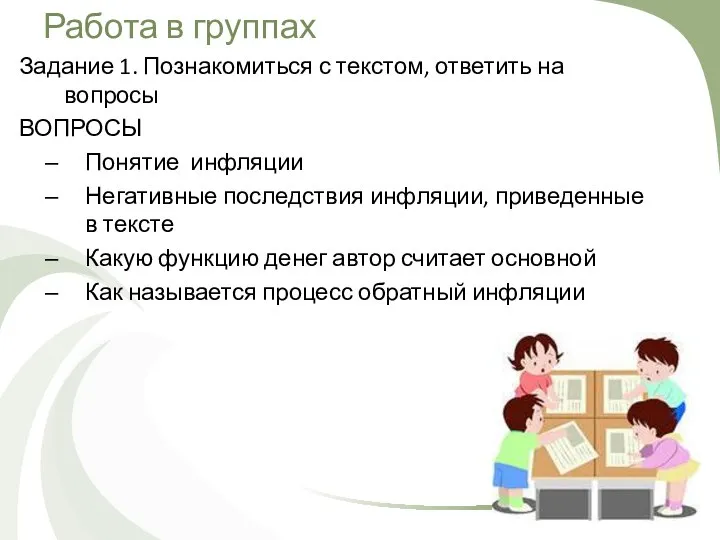 Работа в группах

Задание 1. Познакомиться с текстом, ответить на вопросы

ВОПРОСЫ

– Понятие инфляции
– Негативные последствия инфляции, приведенные в тексте
– Какую функцию денег автор считает основной
– Как называется процесс обратный инфляции